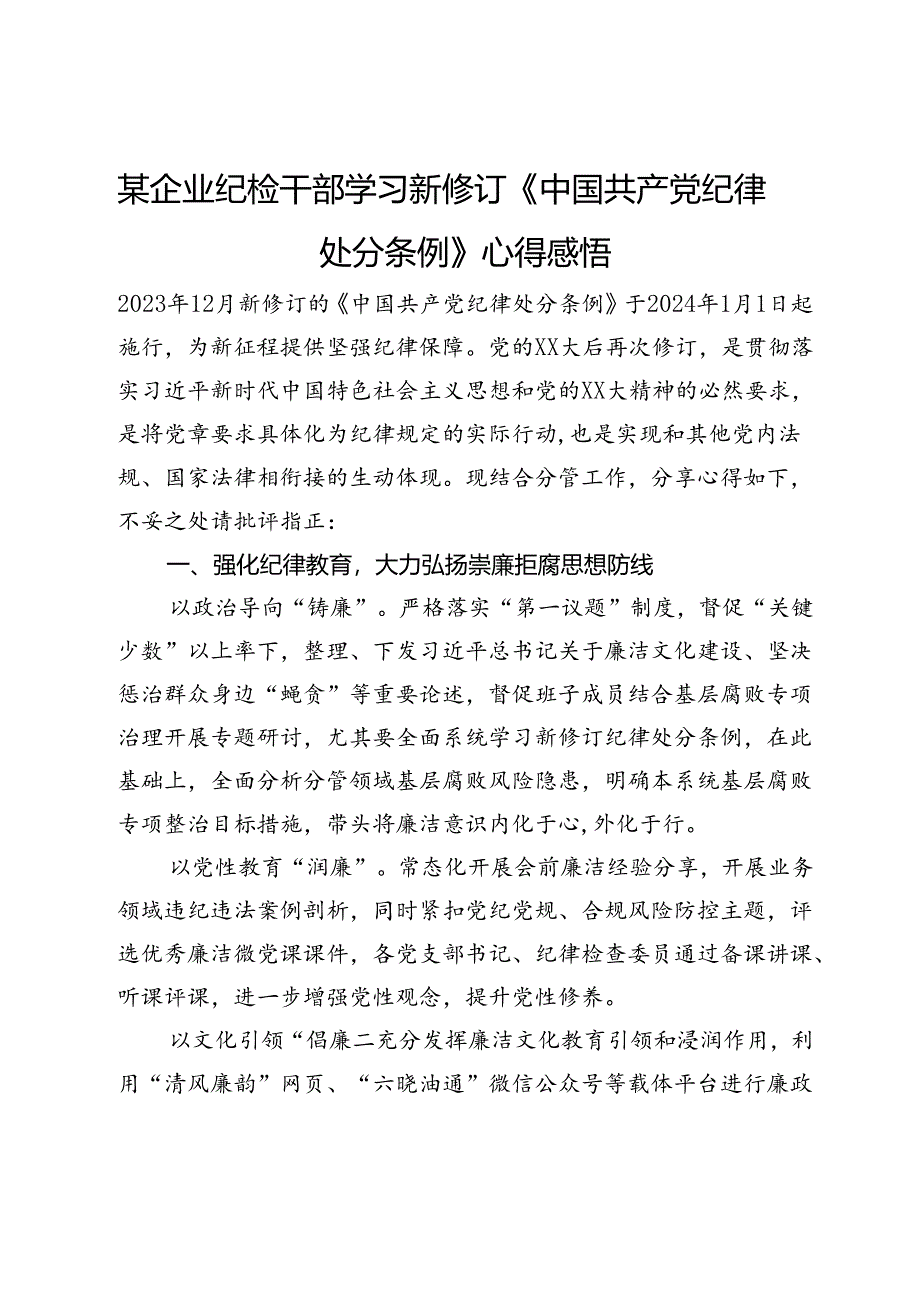 某企业纪检干部学习新修订《中国共产党纪律处分条例》心得感悟

2023年12月新修订的《中国共产党纪律处分条例》于2024年1月1日起施行，为新征程提供坚强纪律保障。党的XX大后再次修订，是贯彻落实习近平新时代中国特色社会主义思想和党的XX大精神的必然要求，是将党章要求具体化为纪律规定的实际行动，也是实现和其他党内法规、国家法律相衔接的生动体现。现结合分管工作，分享心得如下，不妥之处请批评指正：

一、强化纪律教育，大力弘扬崇廉拒腐思想防线

以政治导向“铸廉”。严格落实“第一议题”制度，督促“关键少数”以上率下，整理、下发习近平总书记关于廉洁文化建设、坚决惩治群众身边“蝇贪”等重要论述，督促班子成员结合基层腐败专项治理开展专题研讨，尤其要全面系统学习新修订纪律处分条例，在此基础上，全面分析分管领域基层腐败风险隐患，明确本系统基层腐败专项整治目标措施，带头将廉洁意识内化于心，外化于行。

以党性教育“润廉”。常态化开展会前廉洁经验分享，开展业务领域违纪违法案例剖析，同时紧扣党纪党规、合规风险防控主题，评选优秀廉洁微党课课件，各党支部书记、纪律检查委员通过备课讲课、听课评课，进一步增强党性观念，提升党性修养。

以文化引领“倡廉二充分发挥廉洁文化教育引领和浸润作用，利用“清风廉韵”网页、“六晓油通”微信公众号等载体平台进行廉政